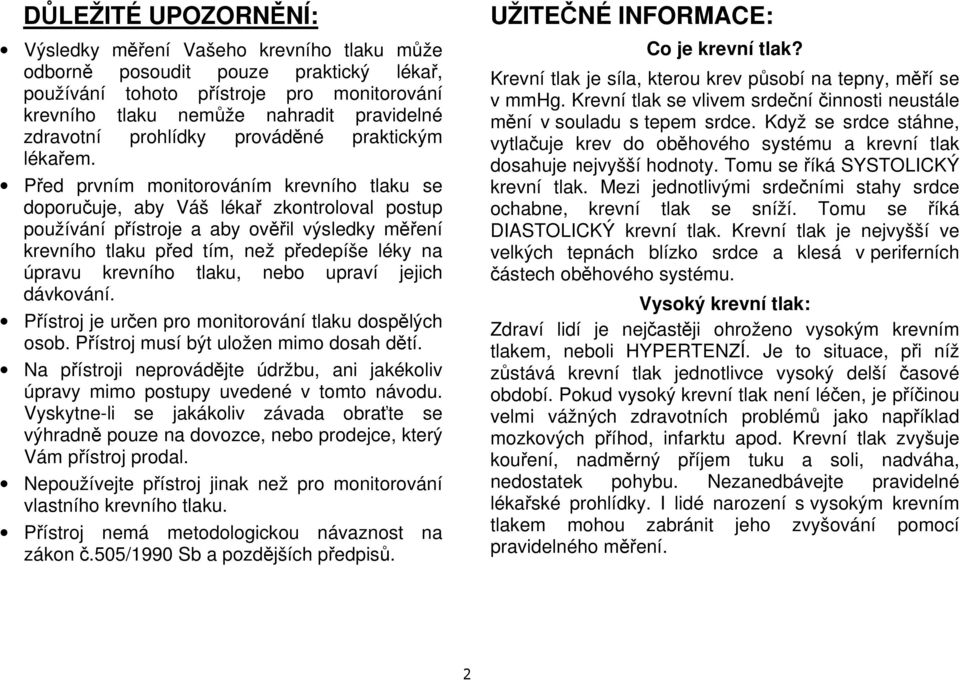 DŮLEŽITÉ UPOZORNĚNÍ:

• Výsledky měření Vašeho krevního tlaku může odborně posoudit pouze praktický lékař, používání tohoto přístroje pro monitorování krevního tlaku nemůže nahradit pravidelné zdravotní prohlídky prováděné praktickým lékařem.

• Před prvním monitorováním krevního tlaku se doporučuje, aby Váš lékař zkontroloval postup používání přístroje a aby ověřil výsledky měření krevního tlaku před tím, než předepíše léky na úpravu krevního tlaku, nebo upraví jejich dávkování.

• Přístroj je určen pro monitorování tlaku dospělých osob. Přístroj musí být uložen mimo dosah dětí.

• Na přístroji neprovádějte údržbu, ani jakékoliv úpravy mimo postupy uvedené v tomto návodu. Vyskytne-li se jakákoliv závada obraťte se výhradně pouze na dovozce, nebo prodejce, který Vám přístroj prodal.

• Nepoužívejte přístroj jinak než pro monitorování vlastního krevního tlaku.

• Přístroj nemá metodologickou návaznost na zákon č.505/1990 Sb a pozdějších předpisů.

UŽITEČNÉ INFORMACE:

Co je krevní tlak?

Krevní tlak je síla, kterou krev působí na tepny, měří se v mmHg. Krevní tlak se vlivem srdeční činnosti neustále mění v souladu s tepem srdce. Když se srdce stáhne, vytlačuje krev do oběhového systému a krevní tlak dosahuje nejvyšší hodnoty. Tomu se říká SYSTOLICKÝ krevní tlak. Mezi jednotlivými srdečními stahy srdce ochabne, krevní tlak se sníží. Tomu se říká DIASTOLICKÝ krevní tlak. Krevní tlak je nejvyšší ve velkých tepnách blízko srdce a klesá v periferních částech oběhového systému.

Vysoký krevní tlak:

Zdraví lidí je nejčastěji ohroženo vysokým krevním tlakem, neboli HYPERTENZÍ. Je to situace, při níž zůstává krevní tlak jednotlivce vysoký delší časové období. Pokud vysoký krevní tlak není léčen, je příčinou velmi vážných zdravotních problémů jako například mozkových příhod, infarktu apod. Krevní tlak zvyšuje kouření, nadměrný příjem tuku a soli, nadváha, nedostatek pohybu. Nezanedbávejte pravidelné lékařské prohlídky. I lidé narození s vysokým krevním tlakem mohou zabránit jeho zvyšování pomocí pravidelného měření.

2